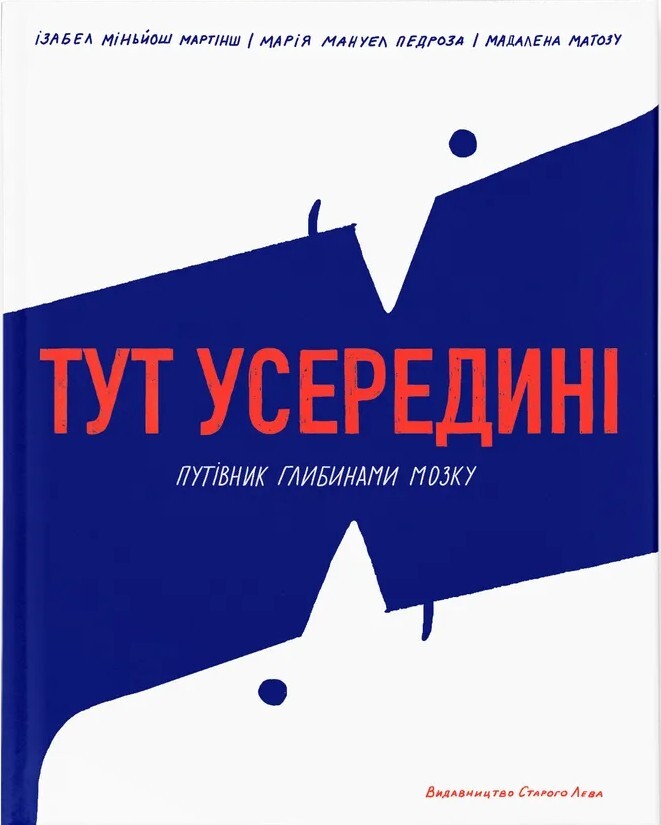 ІЗАБЕЛ МІНЬЙОШ МАРТІНШ | МАРІЯ МАНУЕЛ ПЕДРОЗА | МАДАЛЕНА МАТОЗУ

ТУТ УСЕРЕДИНІ

ПУТІВНИК ГЛИБИНАМИ МОЗКУ

Видавництво Старого Лева